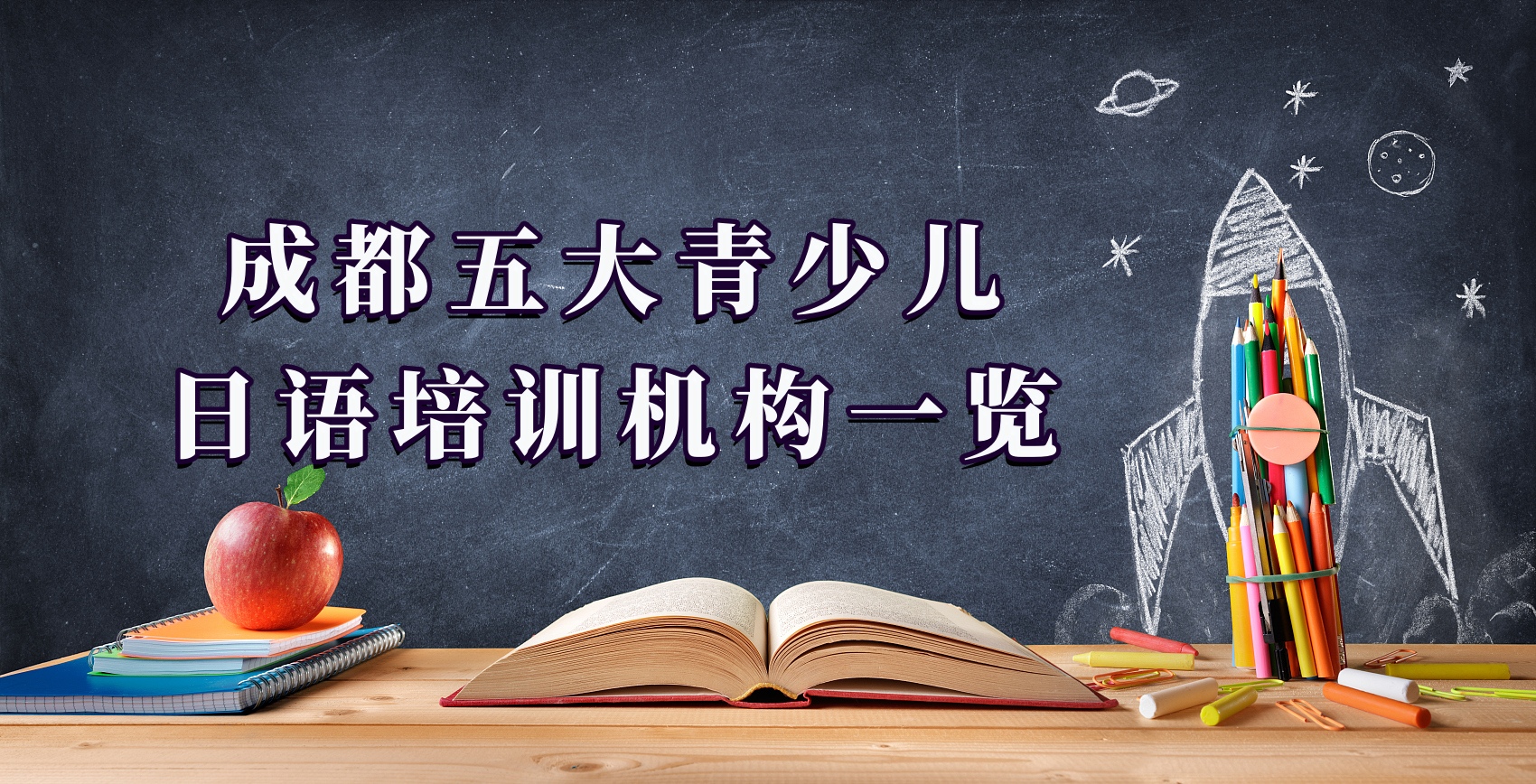 成都五大青少儿
日语培训机构一览